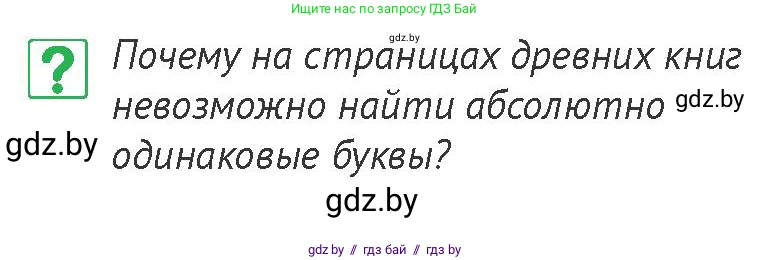 Ищите нас по запросу ГДЗ Бай

gdz.by

?

Почему на страницах древних книг невозможно найти абсолютно одинаковые буквы?

gdz.by

gdz.by

gdz.by

gdz.by // гдз бай // гдз by